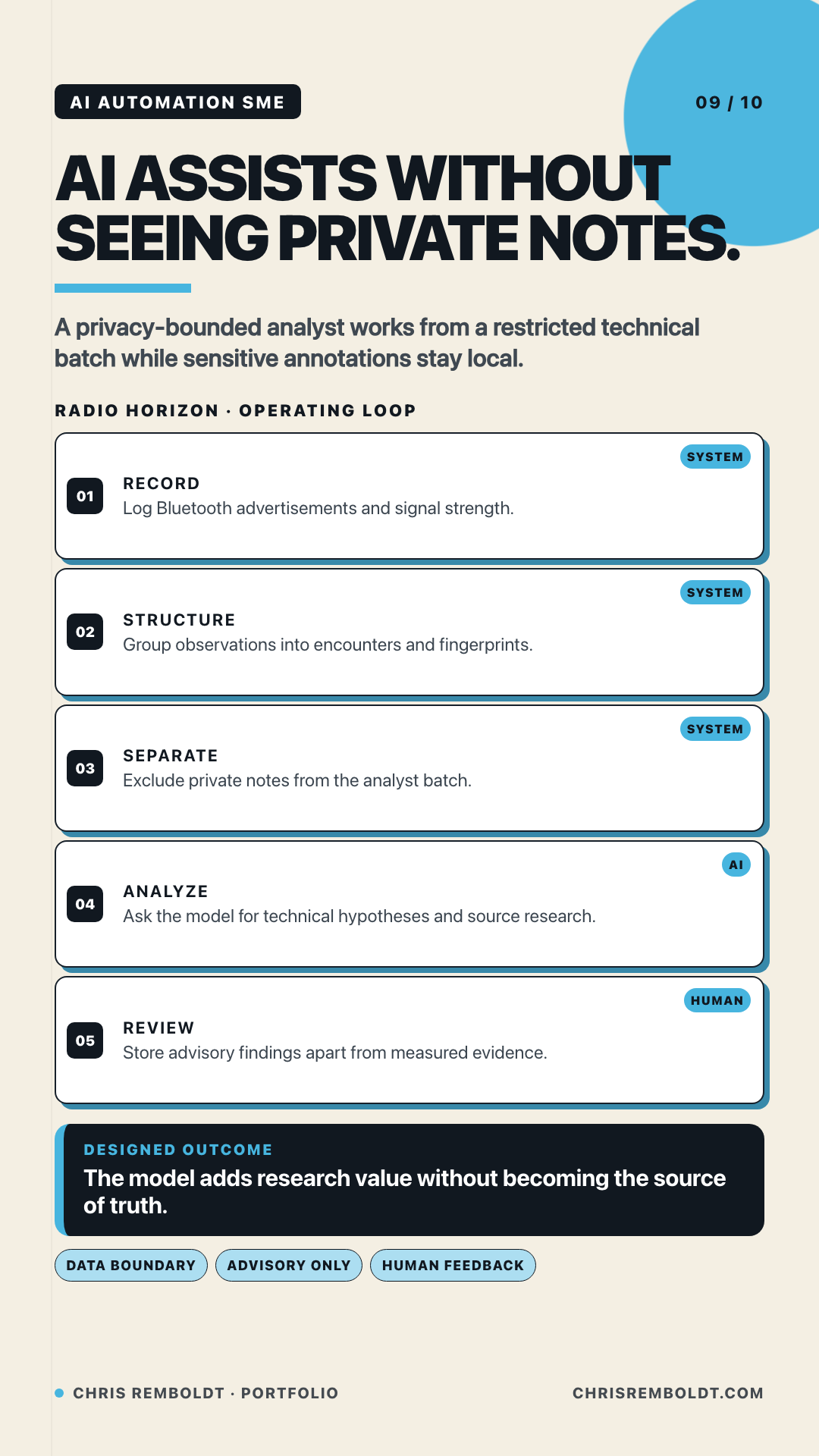 AI AUTOMATION SME

09 / 10

AI ASSISTS WITHOUT SEEING PRIVATE NOTES.

A privacy-bounded analyst works from a restricted technical batch while sensitive annotations stay local.

RADIO HORIZON · OPERATING LOOP

SYSTEM
01
RECORD
Log Bluetooth advertisements and signal strength.

SYSTEM
02
STRUCTURE
Group observations into encounters and fingerprints.

SYSTEM
03
SEPARATE
Exclude private notes from the analyst batch.

AI
04
ANALYZE
Ask the model for technical hypotheses and source research.

HUMAN
05
REVIEW
Store advisory findings apart from measured evidence.

DESIGNED OUTCOME
The model adds research value without becoming the source of truth.

DATA BOUNDARY
ADVISORY ONLY
HUMAN FEEDBACK

CHRIS REMBOLDT · PORTFOLIO

CHRISREMBOLDT.COM